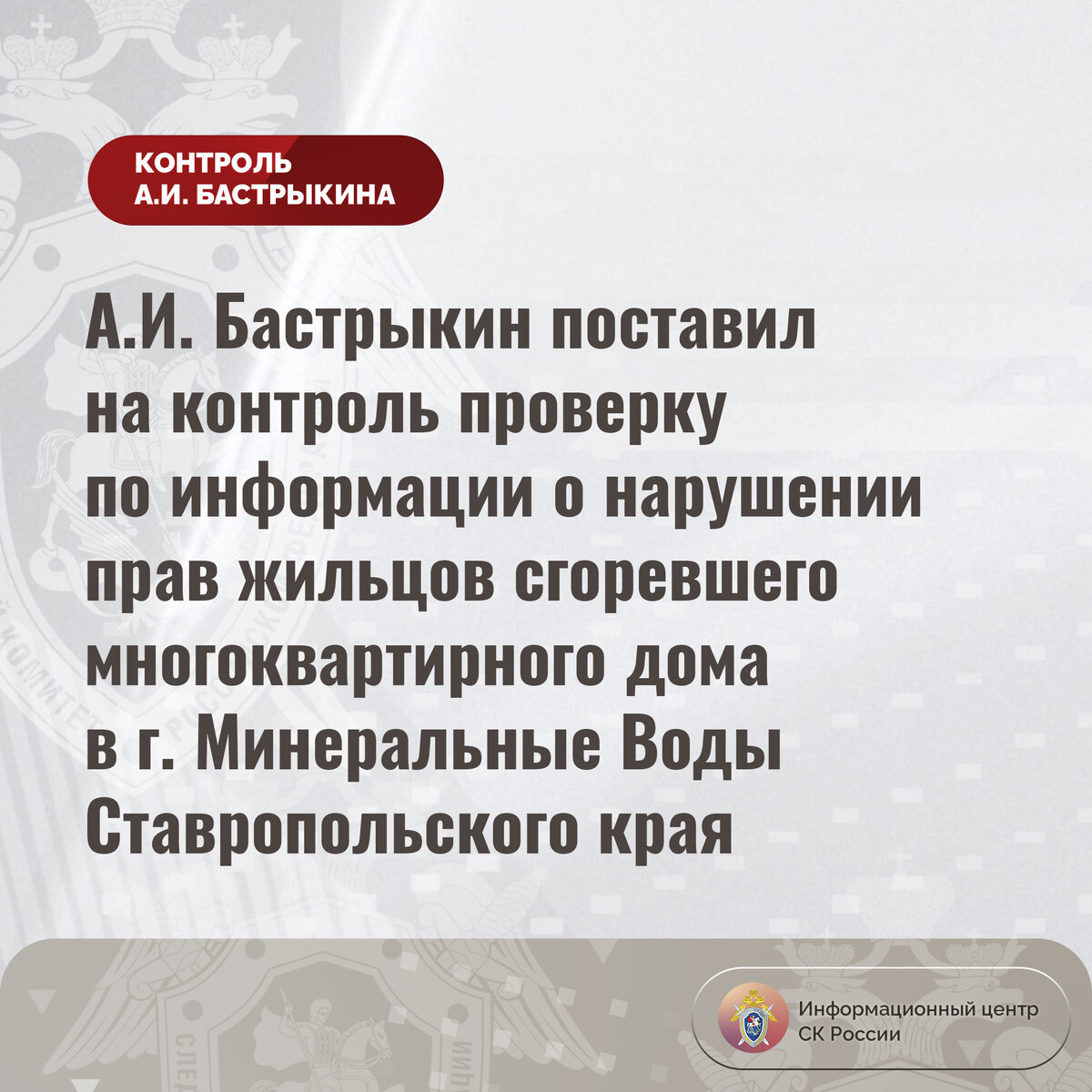 КОНТРОЛЬ
А.И. БАСТРЫКИНА

А.И. Бастрыкин поставил на контроль проверку по информации о нарушении прав жильцов сгоревшего многоквартирного дома в г. Минеральные Воды Ставропольского края

Информационный центр
СК России